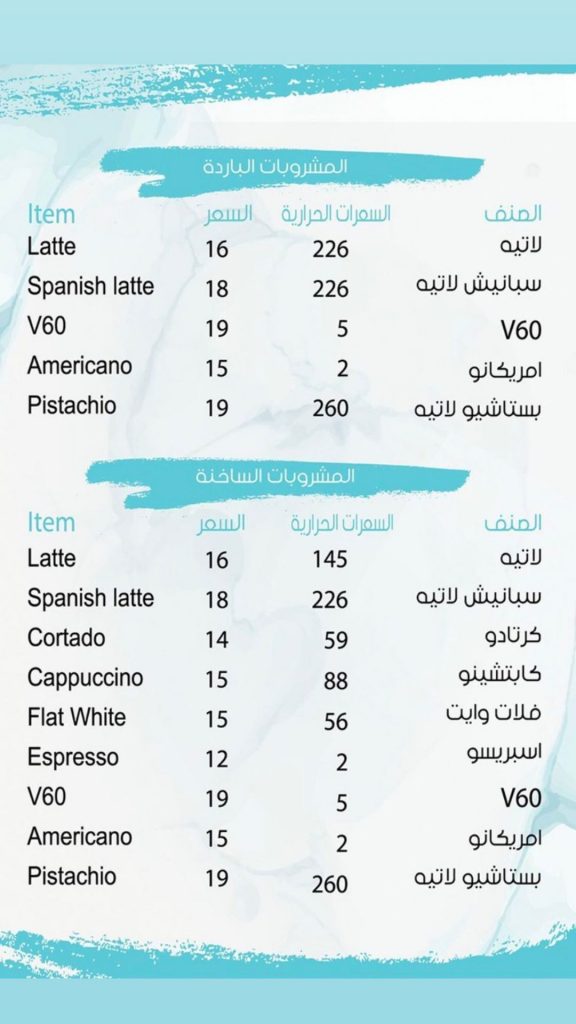 المشروبات الباردة

| Item | السعر | السعرات الحرارية | الصنف |
|---|---|---|---|
| Latte | 16 | 226 | لاتيه |
| Spanish latte | 18 | 226 | سبانيش لاتيه |
| V60 | 19 | 5 | V60 |
| Americano | 15 | 2 | امريكانو |
| Pistachio | 19 | 260 | بستاشيو لاتيه |

المشروبات الساخنة

| Item | السعر | السعرات الحرارية | الصنف |
|---|---|---|---|
| Latte | 16 | 145 | لاتيه |
| Spanish latte | 18 | 226 | سبانيش لاتيه |
| Cortado | 14 | 59 | كرتادو |
| Cappuccino | 15 | 88 | كابتشينو |
| Flat White | 15 | 56 | فلات وايت |
| Espresso | 12 | 2 | اسبريسو |
| V60 | 19 | 5 | V60 |
| Americano | 15 | 2 | امريكانو |
| Pistachio | 19 | 260 | بستاشيو لاتيه |